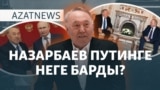 AZATNEWS

НАЗАРБАЕВ ПУТИНГЕ НЕГЕ БАРДЫ?